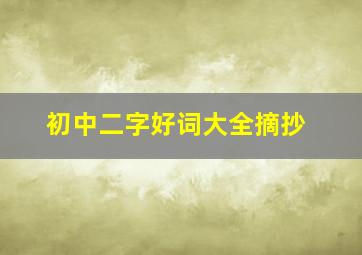 初中二字好词大全摘抄